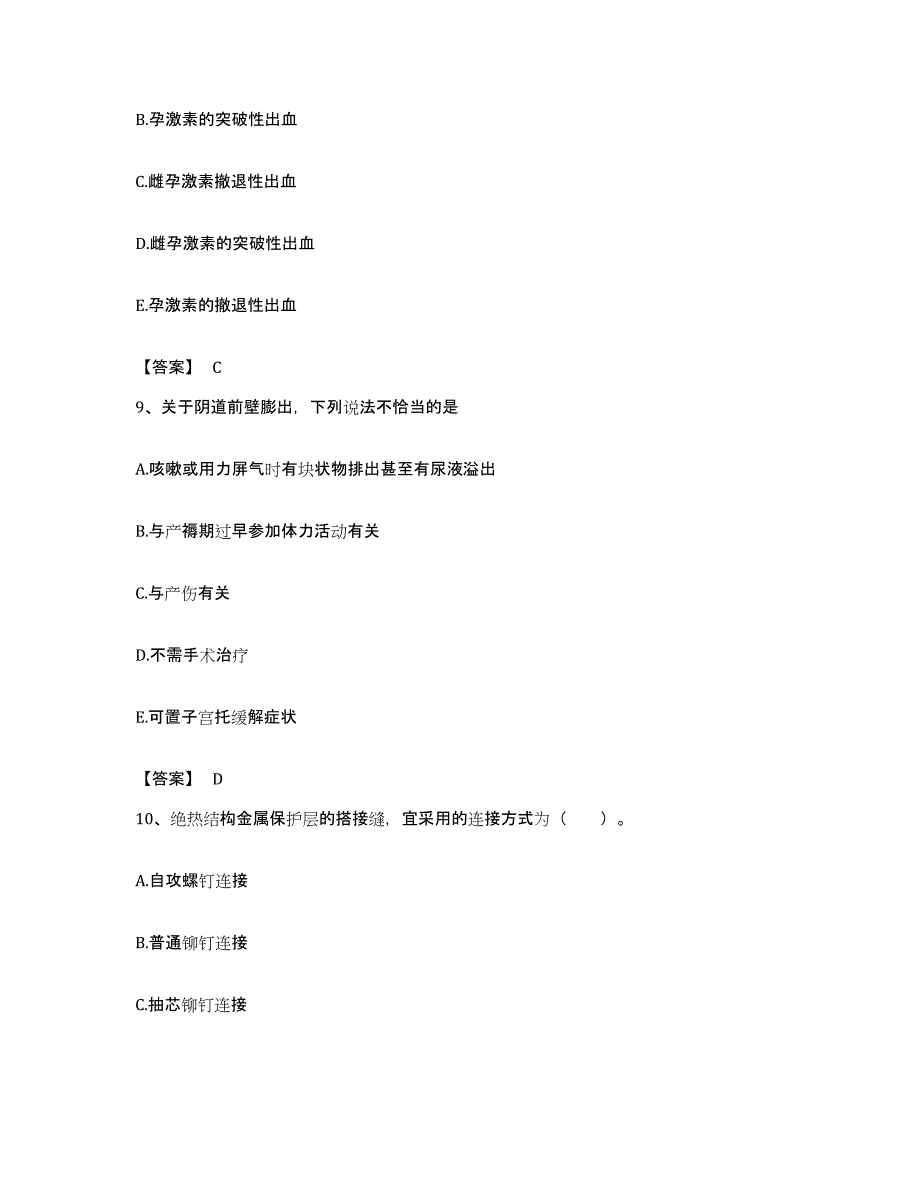 B.孕激素的突破性出血

C.雌孕激素撤退性出血

D.雌孕激素的突破性出血

E.孕激素的撤退性出血

【答案】 C

9、关于阴道前壁膨出，下列说法不恰当的是

A.咳嗽或用力屏气时有块状物排出甚至有尿液溢出

B.与产褥期过早参加体力活动有关

C.与产伤有关

D.不需手术治疗

E.可置子宫托缓解症状

【答案】 D

10、绝热结构金属保护层的搭接缝，宜采用的连接方式为（ ）。

A.自攻螺钉连接

B.普通铆钉连接

C.抽芯铆钉连接